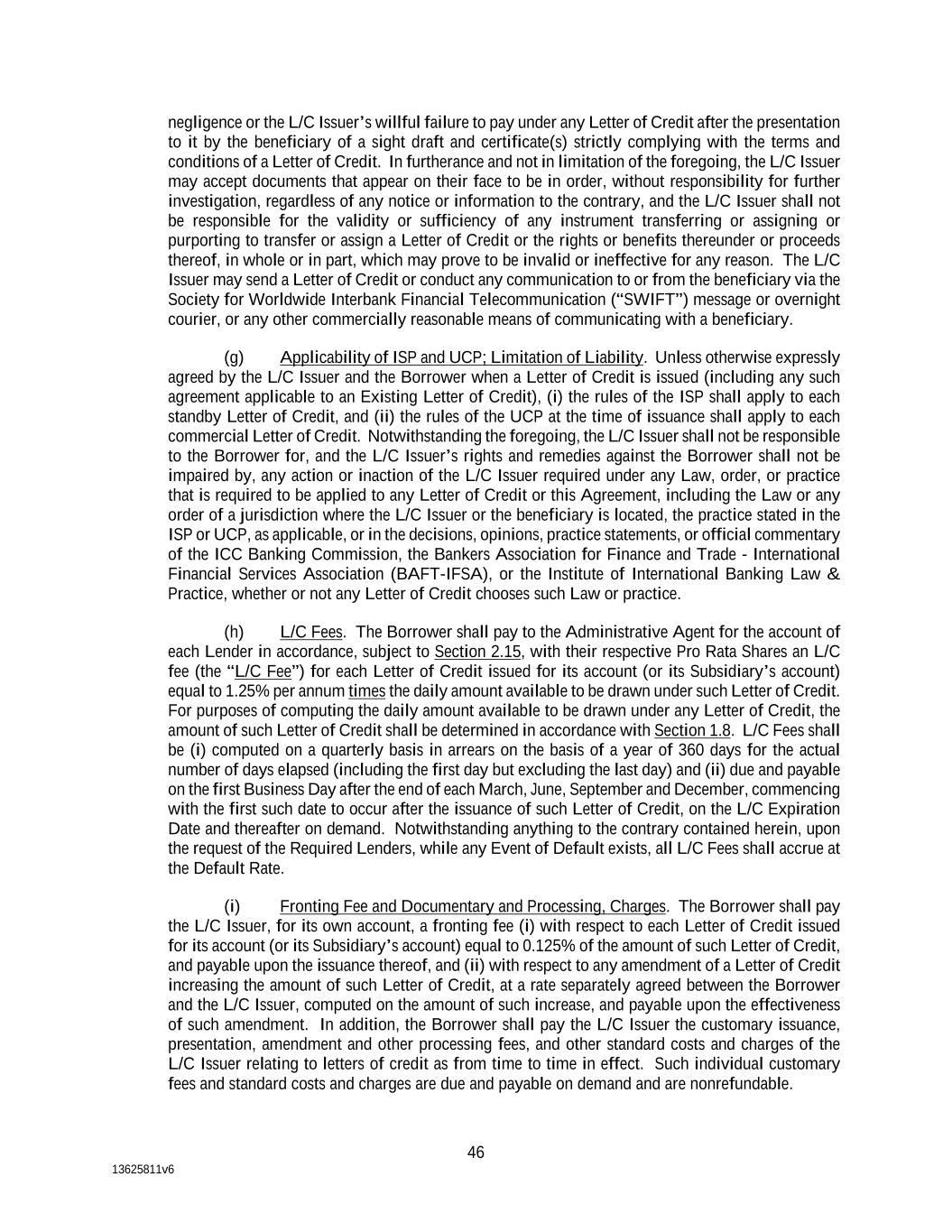 negligence or the L/C Issuer's willful failure to pay under any Letter of Credit after the presentation to it by the beneficiary of a sight draft and certificate(s) strictly complying with the terms and conditions of a Letter of Credit. In furtherance and not in limitation of the foregoing, the L/C Issuer may accept documents that appear on their face to be in order, without responsibility for further investigation, regardless of any notice or information to the contrary, and the L/C Issuer shall not be responsible for the validity or sufficiency of any instrument transferring or assigning or purporting to transfer or assign a Letter of Credit or the rights or benefits thereunder or proceeds thereof, in whole or in part, which may prove to be invalid or ineffective for any reason. The L/C Issuer may send a Letter of Credit or conduct any communication to or from the beneficiary via the Society for Worldwide Interbank Financial Telecommunication ("SWIFT") message or overnight courier, or any other commercially reasonable means of communicating with a beneficiary.

(g) Applicability of ISP and UCP; Limitation of Liability. Unless otherwise expressly agreed by the L/C Issuer and the Borrower when a Letter of Credit is issued (including any such agreement applicable to an Existing Letter of Credit), (i) the rules of the ISP shall apply to each standby Letter of Credit, and (ii) the rules of the UCP at the time of issuance shall apply to each commercial Letter of Credit. Notwithstanding the foregoing, the L/C Issuer shall not be responsible to the Borrower for, and the L/C Issuer's rights and remedies against the Borrower shall not be impaired by, any action or inaction of the L/C Issuer required under any Law, order, or practice that is required to be applied to any Letter of Credit or this Agreement, including the Law or any order of a jurisdiction where the L/C Issuer or the beneficiary is located, the practice stated in the ISP or UCP, as applicable, or in the decisions, opinions, practice statements, or official commentary of the ICC Banking Commission, the Bankers Association for Finance and Trade - International Financial Services Association (BAFT-IFSA), or the Institute of International Banking Law & Practice, whether or not any Letter of Credit chooses such Law or practice.

(h) L/C Fees. The Borrower shall pay to the Administrative Agent for the account of each Lender in accordance, subject to Section 2.15, with their respective Pro Rata Shares an L/C fee (the "L/C Fee") for each Letter of Credit issued for its account (or its Subsidiary's account) equal to 1.25% per annum times the daily amount available to be drawn under such Letter of Credit. For purposes of computing the daily amount available to be drawn under any Letter of Credit, the amount of such Letter of Credit shall be determined in accordance with Section 1.8. L/C Fees shall be (i) computed on a quarterly basis in arrears on the basis of a year of 360 days for the actual number of days elapsed (including the first day but excluding the last day) and (ii) due and payable on the first Business Day after the end of each March, June, September and December, commencing with the first such date to occur after the issuance of such Letter of Credit, on the L/C Expiration Date and thereafter on demand. Notwithstanding anything to the contrary contained herein, upon the request of the Required Lenders, while any Event of Default exists, all L/C Fees shall accrue at the Default Rate.

(i) Fronting Fee and Documentary and Processing, Charges. The Borrower shall pay the L/C Issuer, for its own account, a fronting fee (i) with respect to each Letter of Credit issued for its account (or its Subsidiary's account) equal to 0.125% of the amount of such Letter of Credit, and payable upon the issuance thereof, and (ii) with respect to any amendment of a Letter of Credit increasing the amount of such Letter of Credit, at a rate separately agreed between the Borrower and the L/C Issuer, computed on the amount of such increase, and payable upon the effectiveness of such amendment. In addition, the Borrower shall pay the L/C Issuer the customary issuance, presentation, amendment and other processing fees, and other standard costs and charges of the L/C Issuer relating to letters of credit as from time to time in effect. Such individual customary fees and standard costs and charges are due and payable on demand and are nonrefundable.

46

13625811v6